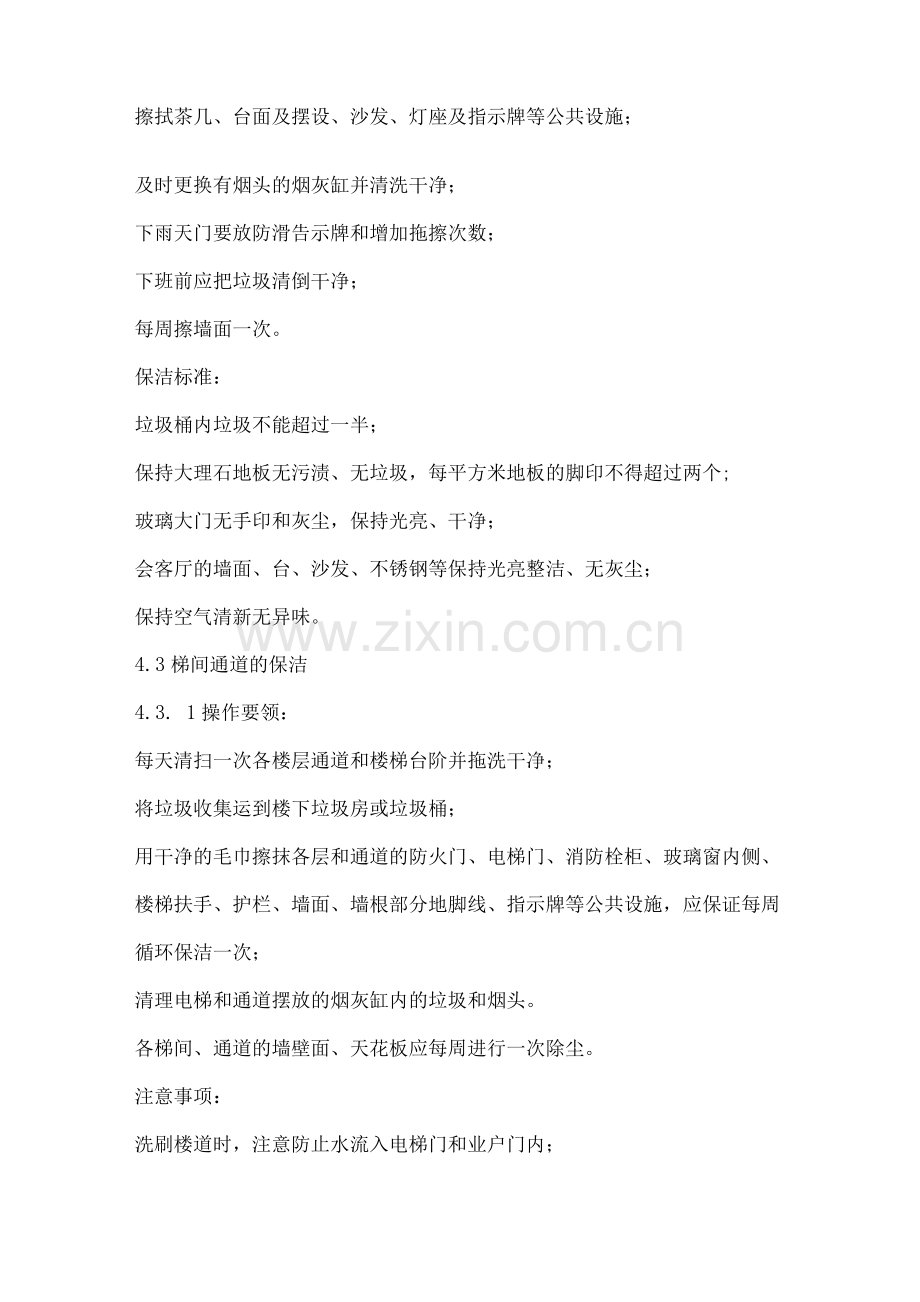 擦拭茶几、台面及摆设、沙发、灯座及指示牌等公共设施；

及时更换有烟头的烟灰缸并清洗干净；

下雨天门要放防滑告示牌和增加拖擦次数；

下班前应把垃圾清倒干净；

每周擦墙面一次。

保洁标准：

垃圾桶内垃圾不能超过一半；

保持大理石地板无污渍、无垃圾，每平方米地板的脚印不得超过两个;

玻璃大门无手印和灰尘，保持光亮、干净；

会客厅的墙面、台、沙发、不锈钢等保持光亮整洁、无灰尘；

保持空气清新无异味。

www.zixin.com.cn

4.3 梯间通道的保洁

4.3. 1 操作要领：

每天清扫一次各楼层通道和楼梯台阶并拖洗干净；

将垃圾收集运到楼下垃圾房或垃圾桶；

用干净的毛巾擦抹各层和通道的防火门、电梯门、消防栓柜、玻璃窗内侧、楼梯扶手、护栏、墙面、墙根部分地脚线、指示牌等公共设施，应保证每周循环保洁一次；

清理电梯和通道摆放的烟灰缸内的垃圾和烟头。

各梯间、通道的墙壁面、天花板应每周进行一次除尘。

注意事项：

洗刷楼道时，注意防止水流入电梯门和业户门内；